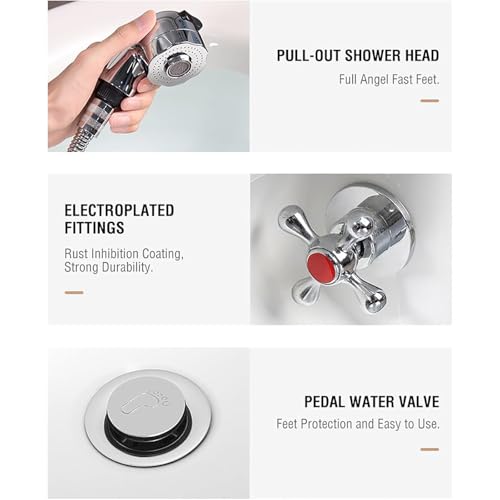 PULL-OUT SHOWER HEAD

Full Angel Fast Feet.

ELECTROPLATED FITTINGS

Rust Inhibition Coating, Strong Durability.

PEDAL WATER VALVE

Feet Protection and Easy to Use.